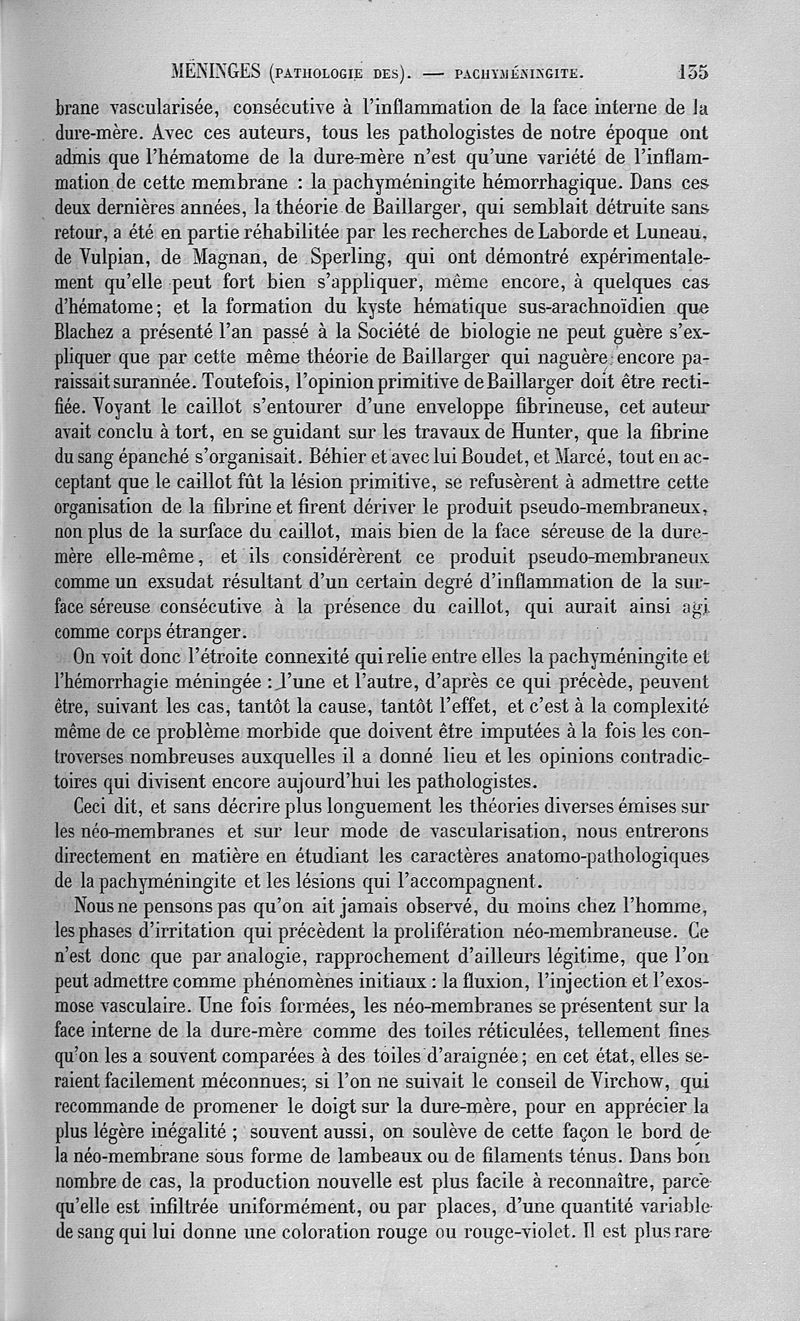 MÉNINGES (PATHOLOGIE DES). — PACHYMÉNINGITE. 135

brane vascularisée, consécutive à l'inflammation de la face interne de la dure-mère. Avec ces auteurs, tous les pathologistes de notre époque ont admis que l'hématome de la dure-mère n'est qu'une variété de l'inflammation de cette membrane : la pachyméningite hémorrhagique. Dans ces deux dernières années, la théorie de Baillarger, qui semblait détruite sans retour, a été en partie réhabilitée par les recherches de Laborde et Luneau, de Vulpian, de Magnan, de Sperling, qui ont démontré expérimentalement qu'elle peut fort bien s'appliquer, même encore, à quelques cas d'hématome; et la formation du kyste hématique sus-arachnoïdien que Blachez a présenté l'an passé à la Société de biologie ne peut guère s'expliquer que par cette même théorie de Baillarger qui naguère encore paraissait surannée. Toutefois, l'opinion primitive de Baillarger doit être rectifiée. Voyant le caillot s'entourer d'une enveloppe fibrineuse, cet auteur avait conclu à tort, en se guidant sur les travaux de Hunter, que la fibrine du sang épanché s'organisait. Béhier et avec lui Boudet, et Marcé, tout en acceptant que le caillot fût la lésion primitive, se refusèrent à admettre cette organisation de la fibrine et firent dériver le produit pseudo-membraneux, non plus de la surface du caillot, mais bien de la face séreuse de la dure-mère elle-même, et ils considérèrent ce produit pseudo-membraneux comme un exsudat résultant d'un certain degré d'inflammation de la surface séreuse consécutive à la présence du caillot, qui aurait ainsi agi comme corps étranger.

On voit donc l'étroite connexité qui relie entre elles la pachyméningite et l'hémorrhagie méningée : l'une et l'autre, d'après ce qui précède, peuvent être, suivant les cas, tantôt la cause, tantôt l'effet, et c'est à la complexité même de ce problème morbide que doivent être imputées à la fois les controverses nombreuses auxquelles il a donné lieu et les opinions contradictoires qui divisent encore aujourd'hui les pathologistes.

Ceci dit, et sans décrire plus longuement les théories diverses émises sur les néo-membranes et sur leur mode de vascularisation, nous entrerons directement en matière en étudiant les caractères anatomo-pathologiques de la pachyméningite et les lésions qui l'accompagnent.

Nous ne pensons pas qu'on ait jamais observé, du moins chez l'homme, les phases d'irritation qui précèdent la prolifération néo-membraneuse. Ce n'est donc que par analogie, rapprochement d'ailleurs légitime, que l'on peut admettre comme phénomènes initiaux : la fluxion, l'injection et l'exosmose vasculaire. Une fois formées, les néo-membranes se présentent sur la face interne de la dure-mère comme des toiles réticulées, tellement fines qu'on les a souvent comparées à des toiles d'araignée; en cet état, elles seraient facilement méconnues, si l'on ne suivait le conseil de Virchow, qui recommande de promener le doigt sur la dure-mère, pour en apprécier la plus légère inégalité ; souvent aussi, on soulève de cette façon le bord de la néo-membrane sous forme de lambeaux ou de filaments ténus. Dans bon nombre de cas, la production nouvelle est plus facile à reconnaître, parce qu'elle est infiltrée uniformément, ou par places, d'une quantité variable de sang qui lui donne une coloration rouge ou rouge-violet. Il est plus rare